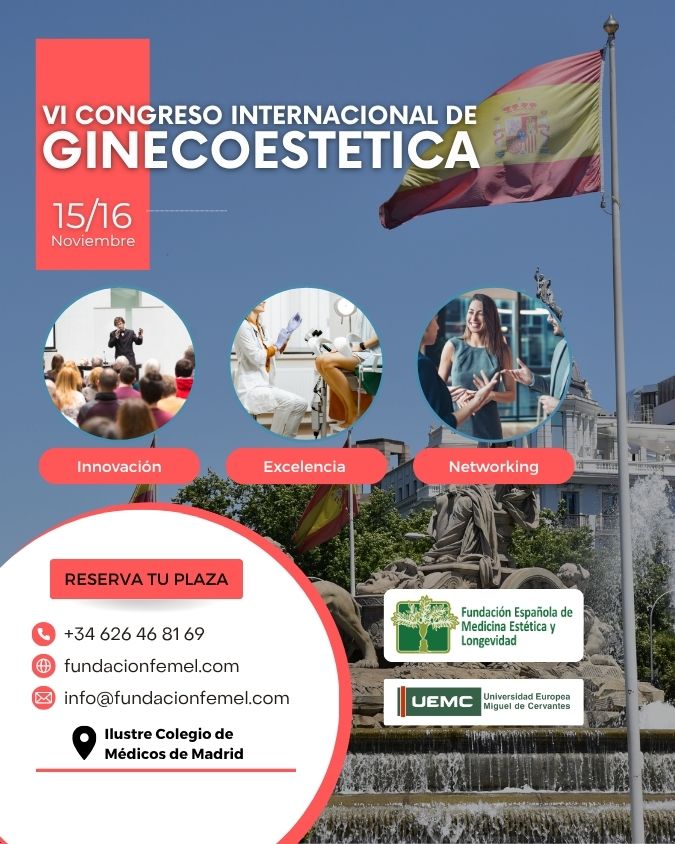 VI CONGRESO INTERNACIONAL DE
GINECOESTETICA

15/16
Noviembre

Innovación

Excelencia

Networking

RESERVA TU PLAZA

+34 626 46 81 69

fundacionfemel.com

info@fundacionfemel.com

Ilustre Colegio de Médicos de Madrid

Fundación Española de Medicina Estética y Longevidad

UEMC Universidad Europea Miguel de Cervantes